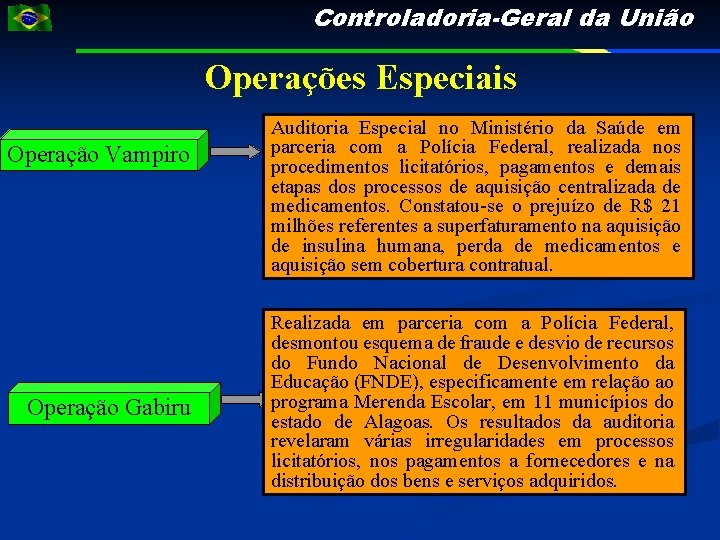 Controladoria-Geral da União

Operações Especiais

Operação Vampiro

Auditoria Especial no Ministério da Saúde em parceria com a Polícia Federal, realizada nos procedimentos licitatórios, pagamentos e demais etapas dos processos de aquisição centralizada de medicamentos. Constatou-se o prejuízo de R$ 21 milhões referentes a superfaturamento na aquisição de insulina humana, perda de medicamentos e aquisição sem cobertura contratual.

Operação Gabiru

Realizada em parceria com a Polícia Federal, desmontou esquema de fraude e desvio de recursos do Fundo Nacional de Desenvolvimento da Educação (FNDE), especificamente em relação ao programa Merenda Escolar, em 11 municípios do estado de Alagoas. Os resultados da auditoria revelaram várias irregularidades em processos licitatórios, nos pagamentos a fornecedores e na distribuição dos bens e serviços adquiridos.